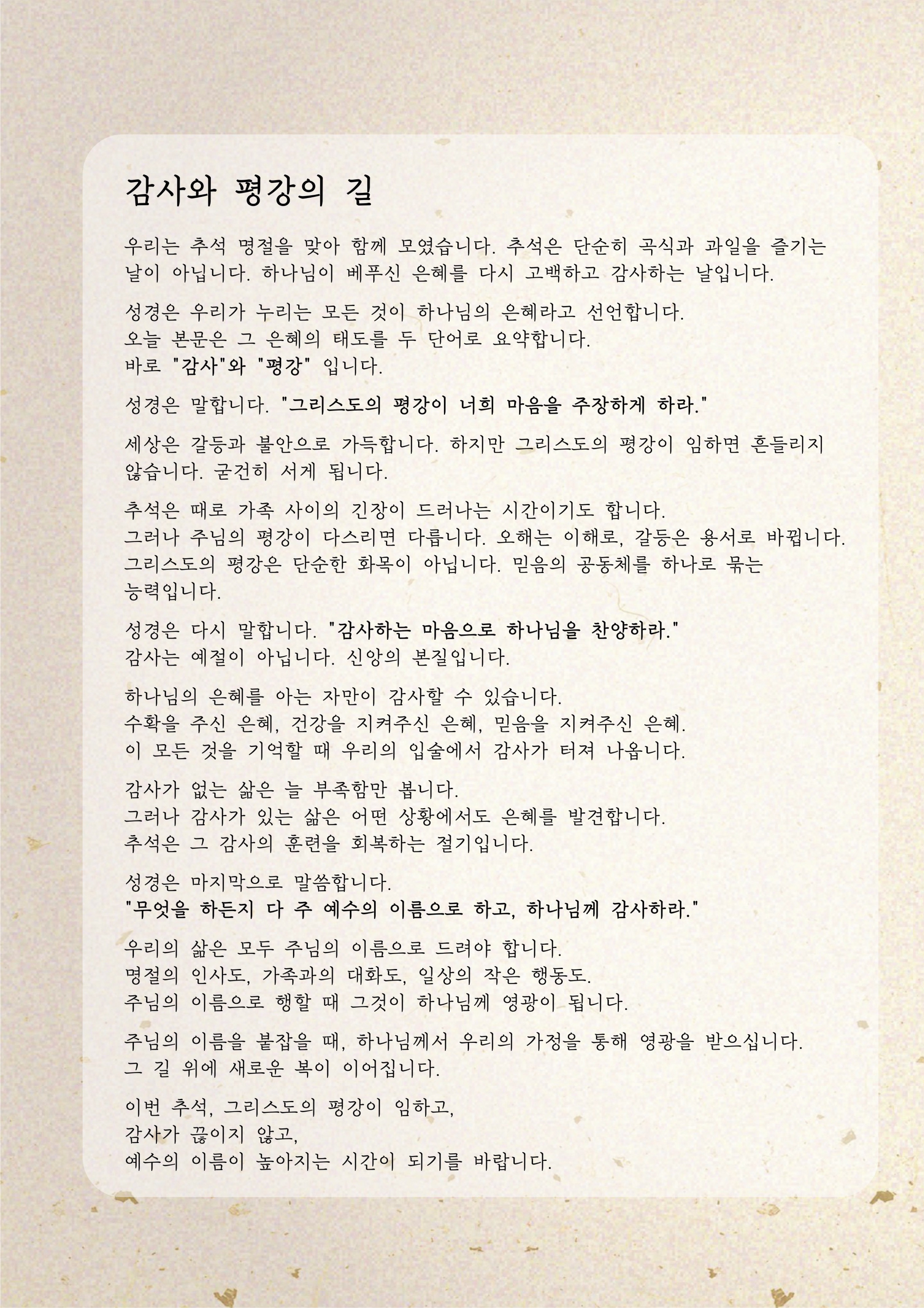 감사와 평강의 길

우리는 추석 명절을 맞아 함께 모였습니다. 추석은 단순히 곡식과 과일을 즐기는 날이 아닙니다. 하나님이 베푸신 은혜를 다시 고백하고 감사하는 날입니다.

성경은 우리가 누리는 모든 것이 하나님의 은혜라고 선언합니다.
오늘 본문은 그 은혜의 태도를 두 단어로 요약합니다.
바로 "감사"와 "평강" 입니다.

성경은 말합니다. "그리스도의 평강이 너희 마음을 주장하게 하라."

세상은 갈등과 불안으로 가득합니다. 하지만 그리스도의 평강이 임하면 흔들리지 않습니다. 굳건히 서게 됩니다.

추석은 때로 가족 사이의 긴장이 드러나는 시간이기도 합니다.
그러나 주님의 평강이 다스리면 다릅니다. 오해는 이해로, 갈등은 용서로 바뀝니다.
그리스도의 평강은 단순한 화목이 아닙니다. 믿음의 공동체를 하나로 묶는 능력입니다.

성경은 다시 말합니다. "감사하는 마음으로 하나님을 찬양하라."
감사는 예절이 아닙니다. 신앙의 본질입니다.

하나님의 은혜를 아는 자만이 감사할 수 있습니다.
수확을 주신 은혜, 건강을 지켜주신 은혜, 믿음을 지켜주신 은혜.
이 모든 것을 기억할 때 우리의 입술에서 감사가 터져 나옵니다.

감사가 없는 삶은 늘 부족함만 봅니다.
그러나 감사가 있는 삶은 어떤 상황에서도 은혜를 발견합니다.
추석은 그 감사의 훈련을 회복하는 절기입니다.

성경은 마지막으로 말씀합니다.
"무엇을 하든지 다 주 예수의 이름으로 하고, 하나님께 감사하라."

우리의 삶은 모두 주님의 이름으로 드려야 합니다.
명절의 인사도, 가족과의 대화도, 일상의 작은 행동도.
주님의 이름으로 행할 때 그것이 하나님께 영광이 됩니다.

주님의 이름을 붙잡을 때, 하나님께서 우리의 가정을 통해 영광을 받으십니다.
그 길 위에 새로운 복이 이어집니다.

이번 추석, 그리스도의 평강이 임하고,
감사가 끊이지 않고,
예수의 이름이 높아지는 시간이 되기를 바랍니다.